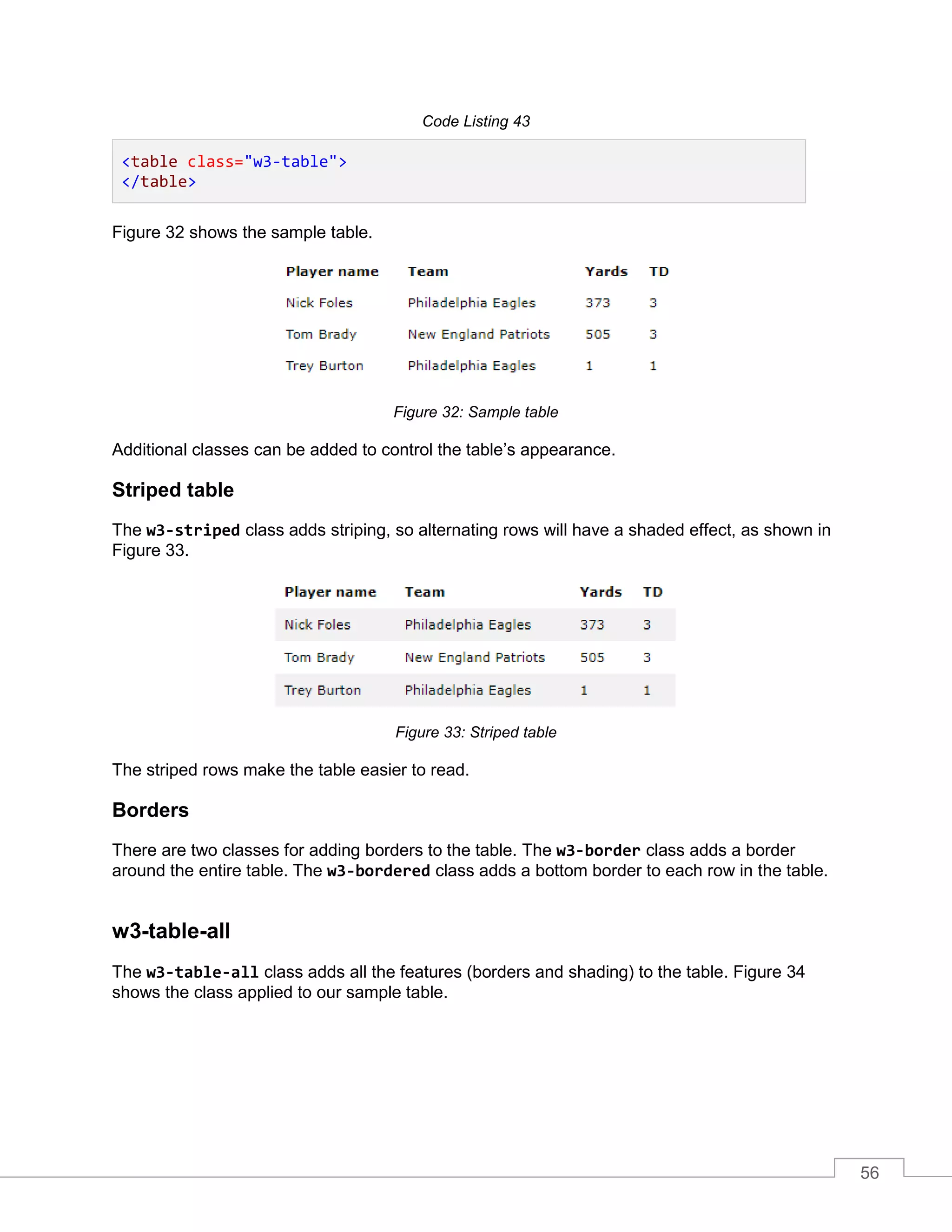 Code Listing 43

<table class="w3-table">
</table>

Figure 32 shows the sample table.

| Player name | Team | Yards | TD |
|---|---|---|---|
| Nick Foles | Philadelphia Eagles | 373 | 3 |
| Tom Brady | New England Patriots | 505 | 3 |
| Trey Burton | Philadelphia Eagles | 1 | 1 |

Figure 32: Sample table

Additional classes can be added to control the table's appearance.

Striped table

The w3-striped class adds striping, so alternating rows will have a shaded effect, as shown in Figure 33.

| Player name | Team | Yards | TD |
|---|---|---|---|
| Nick Foles | Philadelphia Eagles | 373 | 3 |
| Tom Brady | New England Patriots | 505 | 3 |
| Trey Burton | Philadelphia Eagles | 1 | 1 |

Figure 33: Striped table

The striped rows make the table easier to read.

Borders

There are two classes for adding borders to the table. The w3-border class adds a border around the entire table. The w3-bordered class adds a bottom border to each row in the table.

w3-table-all

The w3-table-all class adds all the features (borders and shading) to the table. Figure 34 shows the class applied to our sample table.

56